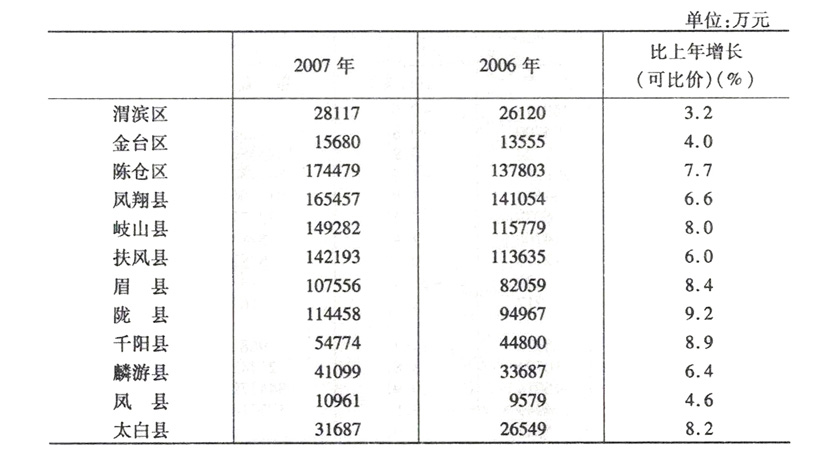 单位:万元

|  | 2007 年 | 2006 年 | 比上年增长（可比价）(%) |
|---|---|---|---|
| 渭滨区 | 28117 | 26120 | 3.2 |
| 金台区 | 15680 | 13555 | 4.0 |
| 陈仓区 | 174479 | 137803 | 7.7 |
| 凤翔县 | 165457 | 141054 | 6.6 |
| 岐山县 | 149282 | 115779 | 8.0 |
| 扶风县 | 142193 | 113635 | 6.0 |
| 眉　县 | 107556 | 82059 | 8.4 |
| 陇　县 | 114458 | 94967 | 9.2 |
| 千阳县 | 54774 | 44800 | 8.9 |
| 麟游县 | 41099 | 33687 | 6.4 |
| 凤　县 | 10961 | 9579 | 4.6 |
| 太白县 | 31687 | 26549 | 8.2 |